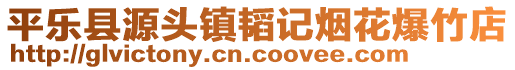 平乐县源头镇韬记烟花爆竹店
http://glvictony.cn.coovee.com